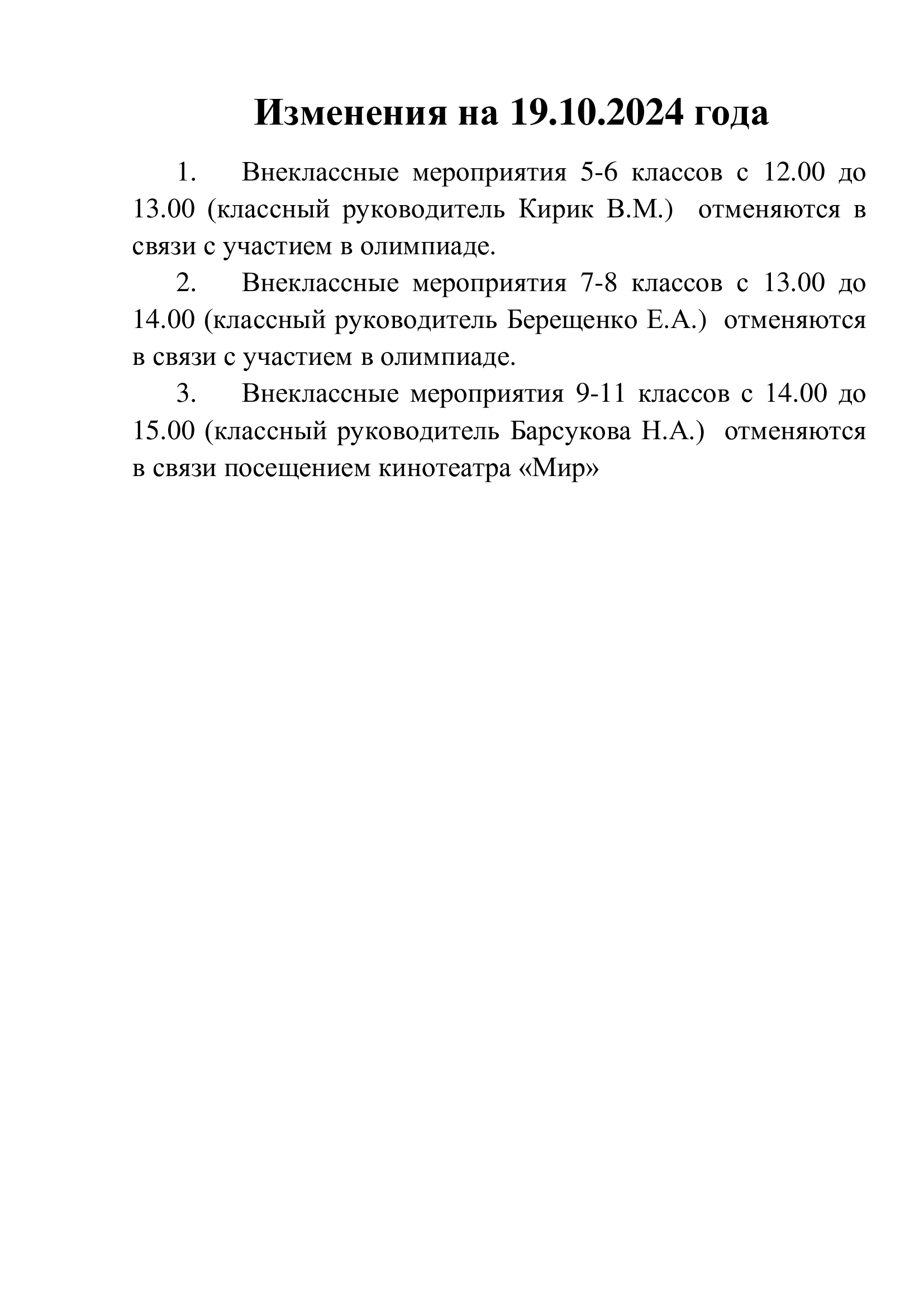 Изменения на 19.10.2024 года

1. Внеклассные мероприятия 5-6 классов с 12.00 до 13.00 (классный руководитель Кирик В.М.) отменяются в связи с участием в олимпиаде.

2. Внеклассные мероприятия 7-8 классов с 13.00 до 14.00 (классный руководитель Берещенко Е.А.) отменяются в связи с участием в олимпиаде.

3. Внеклассные мероприятия 9-11 классов с 14.00 до 15.00 (классный руководитель Барсукова Н.А.) отменяются в связи посещением кинотеатра «Мир»